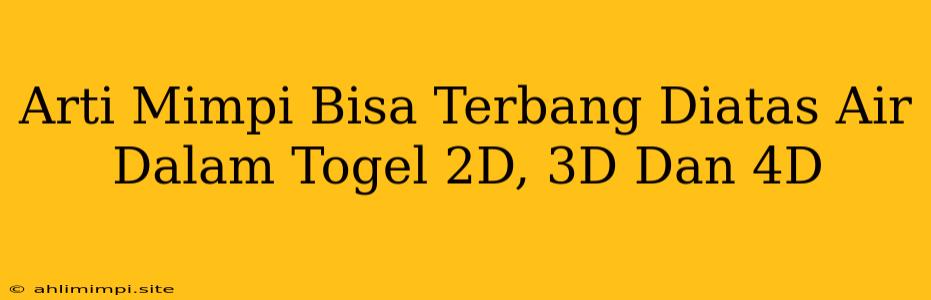 Arti Mimpi Bisa Terbang Diatas Air Dalam Togel 2D, 3D Dan 4D

© ahlimimpi.site